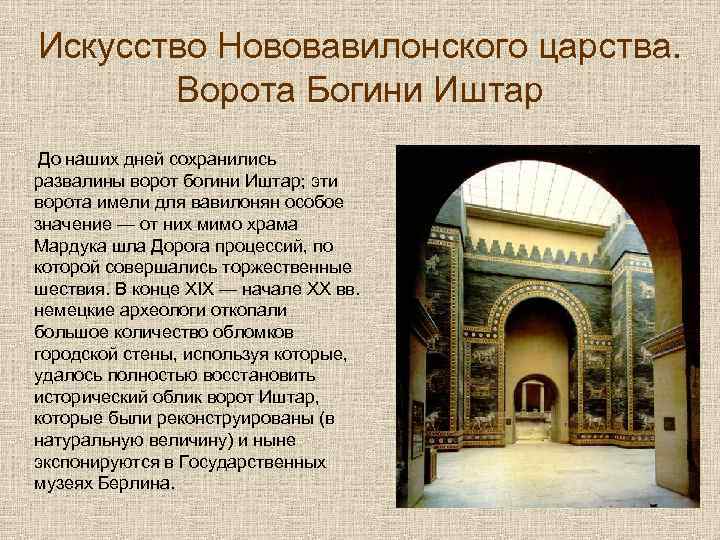 Искусство Нововавилонского царства. Ворота Богини Иштар

До наших дней сохранились развалины ворот богини Иштар; эти ворота имели для вавилонян особое значение — от них мимо храма Мардука шла Дорога процессий, по которой совершались торжественные шествия. В конце XIX — начале XX вв. немецкие археологи откопали большое количество обломков городской стены, используя которые, удалось полностью восстановить исторический облик ворот Иштар, которые были реконструированы (в натуральную величину) и ныне экспонируются в Государственных музеях Берлина.